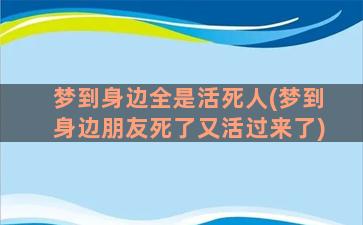 梦到身边全是活死人(梦到身边朋友死了又活过来了)